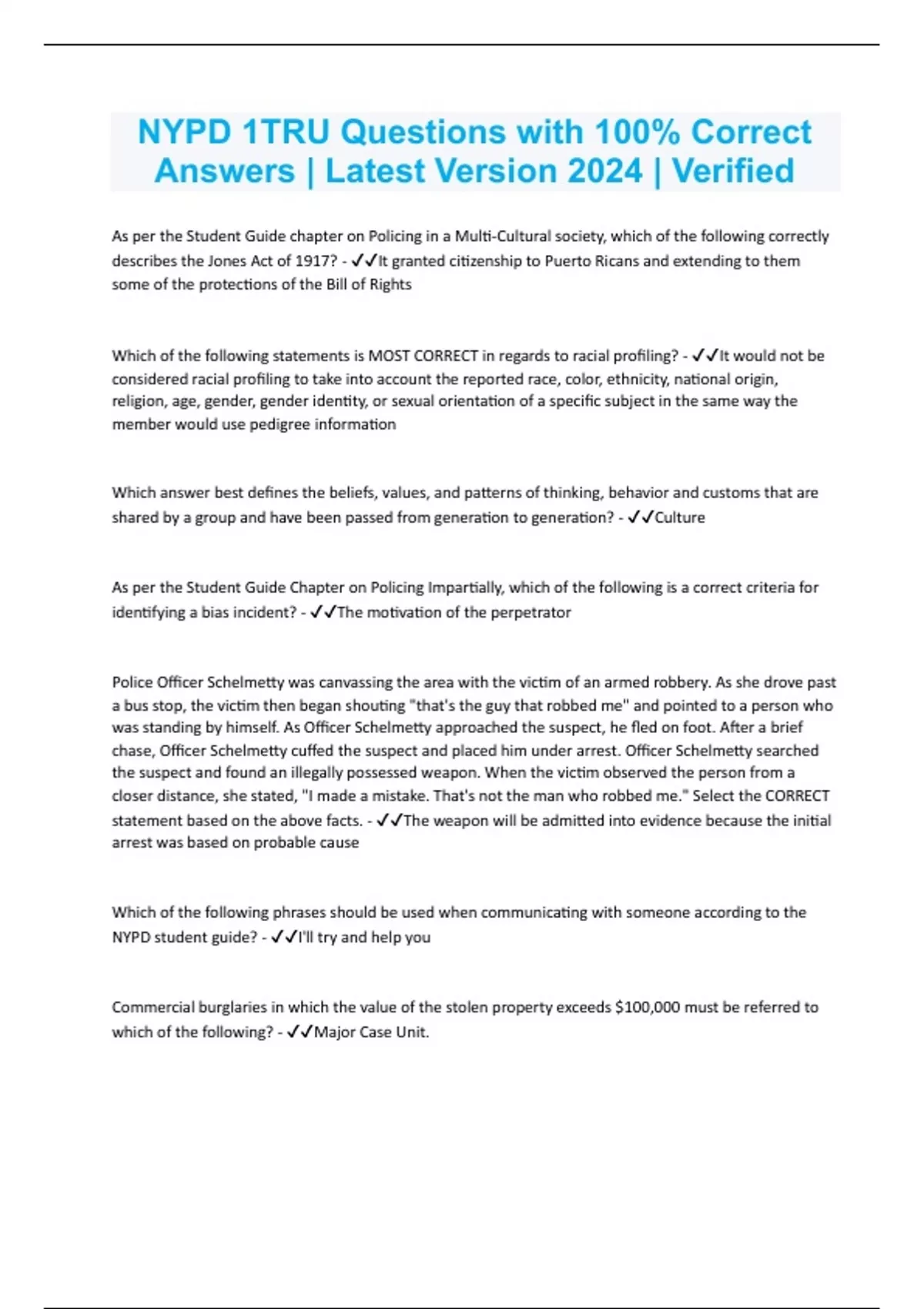 NYPD 1TRU Questions with 100% Correct Answers | Latest Version 2024 | Verified

As per the Student Guide chapter on Policing in a Multi-Cultural society, which of the following correctly describes the Jones Act of 1917? - ✓✓It granted citizenship to Puerto Ricans and extending to them some of the protections of the Bill of Rights

Which of the following statements is MOST CORRECT in regards to racial profiling? - ✓✓It would not be considered racial profiling to take into account the reported race, color, ethnicity, national origin, religion, age, gender, gender identity, or sexual orientation of a specific subject in the same way the member would use pedigree information

Which answer best defines the beliefs, values, and patterns of thinking, behavior and customs that are shared by a group and have been passed from generation to generation? - ✓✓Culture

As per the Student Guide Chapter on Policing Impartially, which of the following is a correct criteria for identifying a bias incident? - ✓✓The motivation of the perpetrator

Police Officer Schelmetty was canvassing the area with the victim of an armed robbery. As she drove past a bus stop, the victim then began shouting "that's the guy that robbed me" and pointed to a person who was standing by himself. As Officer Schelmetty approached the suspect, he fled on foot. After a brief chase, Officer Schelmetty cuffed the suspect and placed him under arrest. Officer Schelmetty searched the suspect and found an illegally possessed weapon. When the victim observed the person from a closer distance, she stated, "I made a mistake. That's not the man who robbed me." Select the CORRECT statement based on the above facts. - ✓✓The weapon will be admitted into evidence because the initial arrest was based on probable cause

Which of the following phrases should be used when communicating with someone according to the NYPD student guide? - ✓✓I'll try and help you

Commercial burglaries in which the value of the stolen property exceeds $100,000 must be referred to which of the following? - ✓✓Major Case Unit.